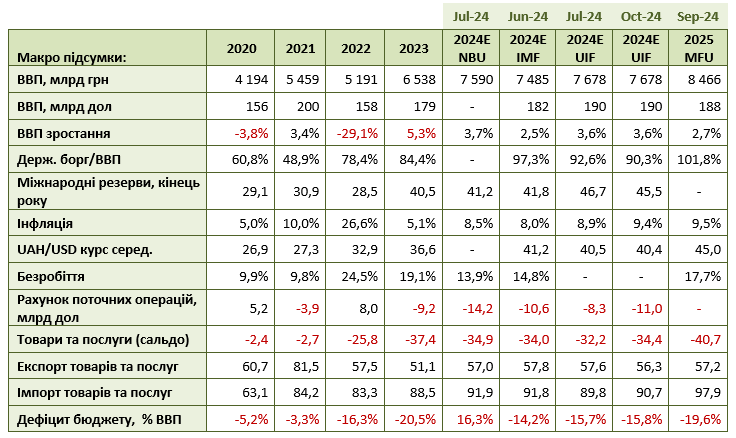 | | | | | | Jul-24 | Jun-24 | Jul-24 | Oct-24 | Sep-24 |
|---|---|---|---|---|---|---|---|---|---|
| Макро підсумки: | 2020 | 2021 | 2022 | 2023 | 2024E NBU | 2024E IMF | 2024E UIF | 2024E UIF | 2025 MFU |
| ВВП, млрд грн | 4 194 | 5 459 | 5 191 | 6 538 | 7 590 | 7 485 | 7 678 | 7 678 | 8 466 |
| ВВП, млрд дол | 156 | 200 | 158 | 179 | - | 182 | 190 | 190 | 188 |
| ВВП зростання | -3,8% | 3,4% | -29,1% | 5,3% | 3,7% | 2,5% | 3,6% | 3,6% | 2,7% |
| Держ. борг/ВВП | 60,8% | 48,9% | 78,4% | 84,4% | - | 97,3% | 92,6% | 90,3% | 101,8% |
| Міжнародні резерви, кінець року | 29,1 | 30,9 | 28,5 | 40,5 | 41,2 | 41,8 | 46,7 | 45,5 | - |
| Інфляція | 5,0% | 10,0% | 26,6% | 5,1% | 8,5% | 8,0% | 8,9% | 9,4% | 9,5% |
| UAH/USD курс серед. | 26,9 | 27,3 | 32,9 | 36,6 | - | 41,2 | 40,5 | 40,4 | 45,0 |
| Безробіття | 9,9% | 9,8% | 24,5% | 19,1% | 13,9% | 14,8% | - | - | 17,7% |
| Рахунок поточних операцій, млрд дол | 5,2 | -3,9 | 8,0 | -9,2 | -14,2 | -10,6 | -8,3 | -11,0 | - |
| Товари та послуги (сальдо) | -2,4 | -2,7 | -25,8 | -37,4 | -34,9 | -34,0 | -32,2 | -34,4 | -40,7 |
| Експорт товарів та послуг | 60,7 | 81,5 | 57,5 | 51,1 | 57,0 | 57,8 | 57,6 | 56,3 | 57,2 |
| Імпорт товарів та послуг | 63,1 | 84,2 | 83,3 | 88,5 | 91,9 | 91,8 | 89,8 | 90,7 | 97,9 |
| Дефіцит бюджету, % ВВП | -5,2% | -3,3% | -16,3% | -20,5% | 16,3% | -14,2% | -15,7% | -15,8% | -19,6% |